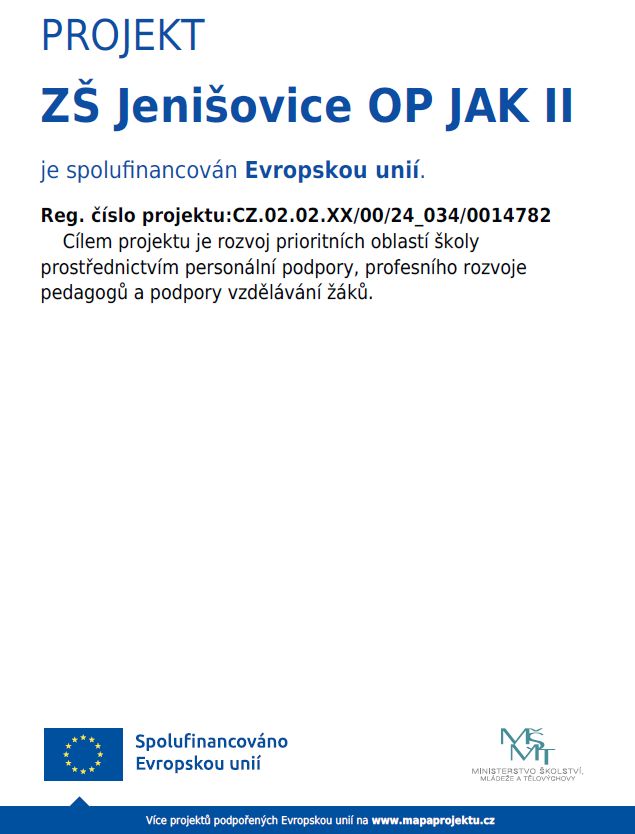 PROJEKT

ZŠ Jenišovice OP JAK II

je spolufinancován Evropskou unií.

Reg. číslo projektu:CZ.02.02.XX/00/24_034/0014782

Cílem projektu je rozvoj prioritních oblastí školy prostřednictvím personální podpory, profesního rozvoje pedagogů a podpory vzdělávání žáků.

Spolufinancováno
Evropskou unií

MŠMT
MINISTERSTVO ŠKOLSTVÍ,
MLÁDEŽE A TĚLOVÝCHOVY

Více projektů podpořených Evropskou unií na www.mapaprojektu.cz